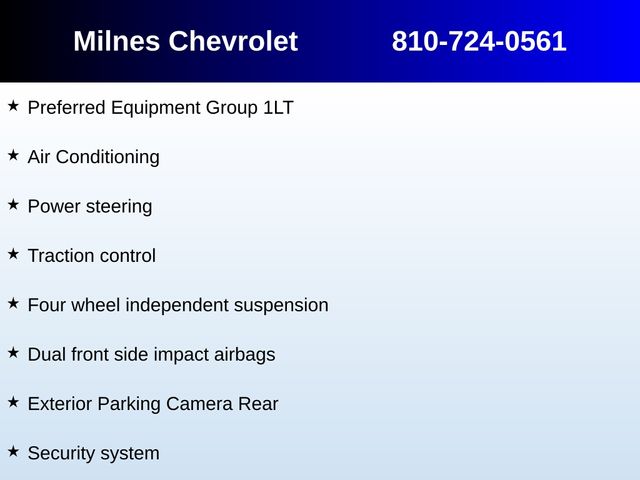 Milnes Chevrolet 810-724-0561

★ Preferred Equipment Group 1LT

★ Air Conditioning

★ Power steering

★ Traction control

★ Four wheel independent suspension

★ Dual front side impact airbags

★ Exterior Parking Camera Rear

★ Security system